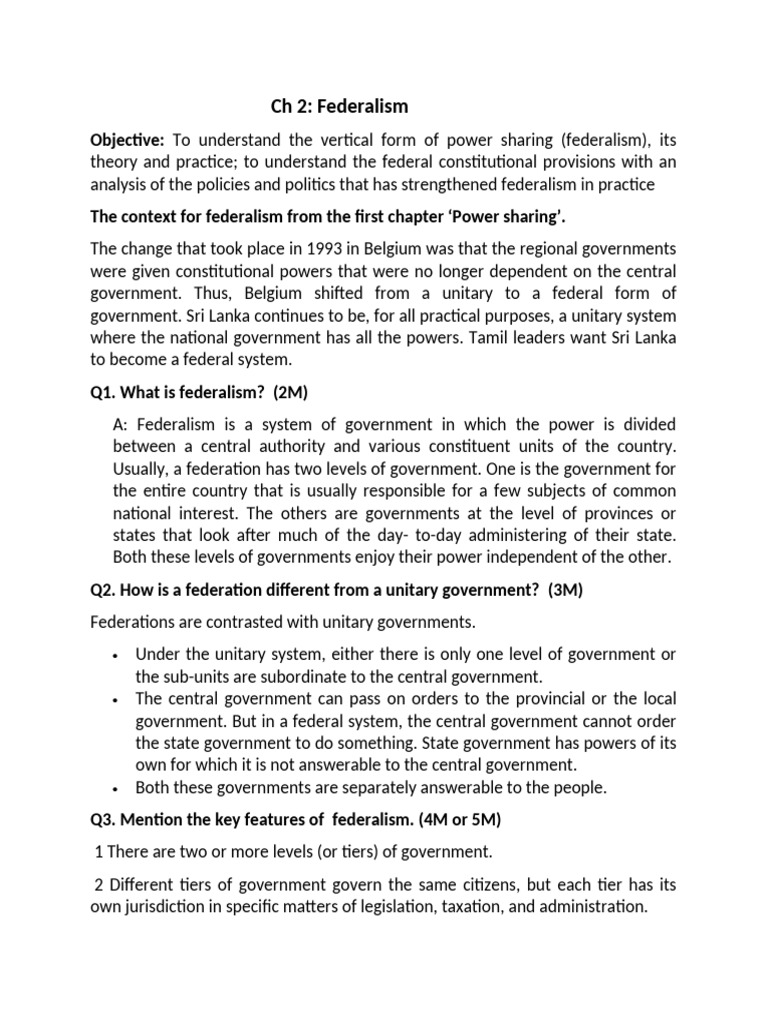 Ch 2: Federalism

Objective: To understand the vertical form of power sharing (federalism), its theory and practice; to understand the federal constitutional provisions with an analysis of the policies and politics that has strengthened federalism in practice

The context for federalism from the first chapter 'Power sharing'.

The change that took place in 1993 in Belgium was that the regional governments were given constitutional powers that were no longer dependent on the central government. Thus, Belgium shifted from a unitary to a federal form of government. Sri Lanka continues to be, for all practical purposes, a unitary system where the national government has all the powers. Tamil leaders want Sri Lanka to become a federal system.

Q1. What is federalism? (2M)

A: Federalism is a system of government in which the power is divided between a central authority and various constituent units of the country. Usually, a federation has two levels of government. One is the government for the entire country that is usually responsible for a few subjects of common national interest. The others are governments at the level of provinces or states that look after much of the day- to-day administering of their state. Both these levels of governments enjoy their power independent of the other.

Q2. How is a federation different from a unitary government? (3M)

Federations are contrasted with unitary governments.

• Under the unitary system, either there is only one level of government or the sub-units are subordinate to the central government.
• The central government can pass on orders to the provincial or the local government. But in a federal system, the central government cannot order the state government to do something. State government has powers of its own for which it is not answerable to the central government.
• Both these governments are separately answerable to the people.

Q3. Mention the key features of federalism. (4M or 5M)

1 There are two or more levels (or tiers) of government.

2 Different tiers of government govern the same citizens, but each tier has its own jurisdiction in specific matters of legislation, taxation, and administration.